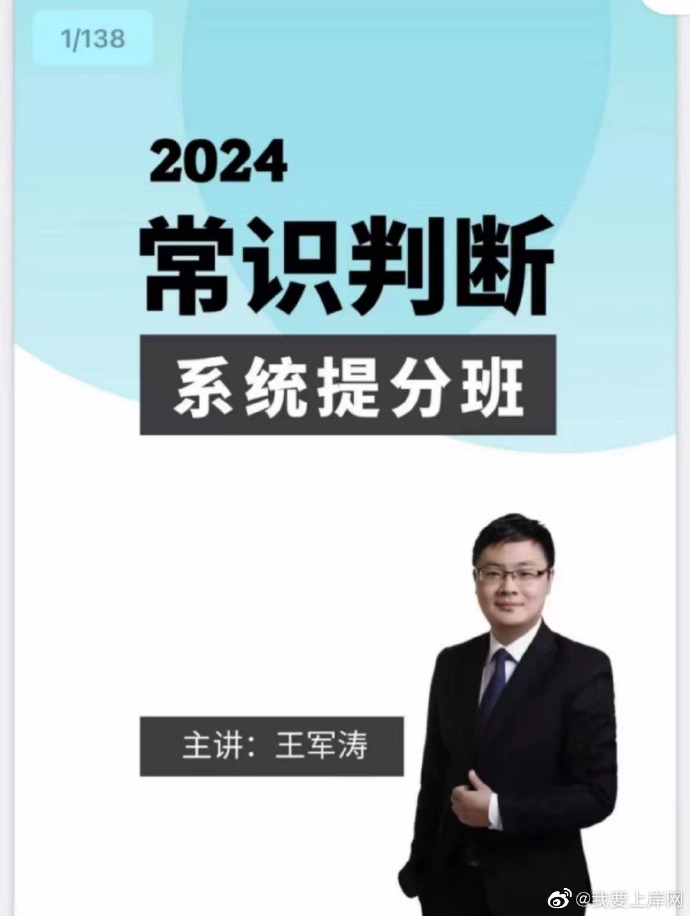 1/138

2024

常识判断

系统提分班

主讲：王军涛

@我要上岸网